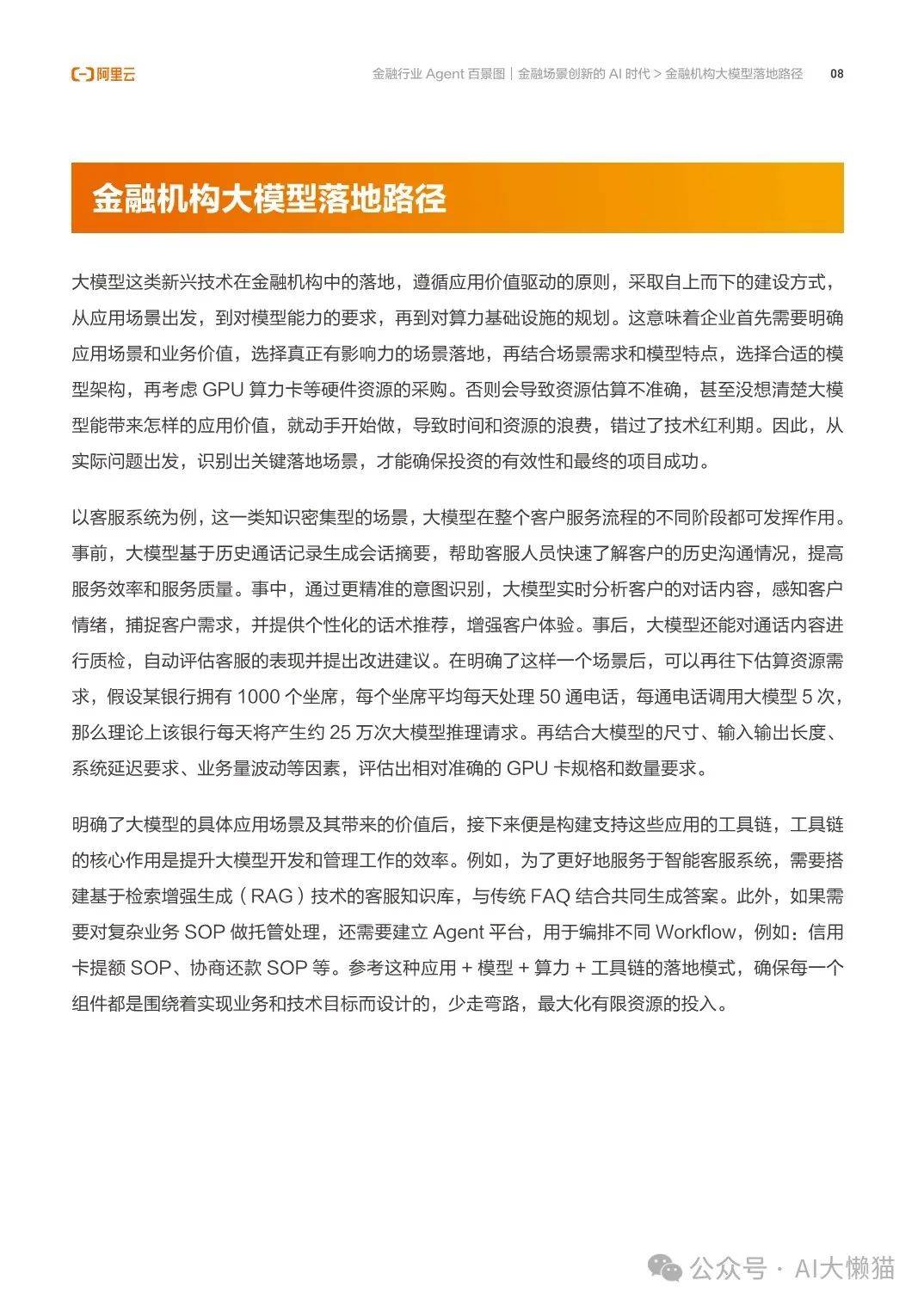 阿里云

金融行业 Agent 百景图｜金融场景创新的 AI 时代 > 金融机构大模型落地路径 08

金融机构大模型落地路径

大模型这类新兴技术在金融机构中的落地，遵循应用价值驱动的原则，采取自上而下的建设方式，从应用场景出发，到对模型能力的要求，再到对算力基础设施的规划。这意味着企业首先需要明确应用场景和业务价值，选择真正有影响力的场景落地，再结合场景需求和模型特点，选择合适的模型架构，再考虑 GPU 算力卡等硬件资源的采购。否则会导致资源估算不准确，甚至没想清楚大模型能带来怎样的应用价值，就动手开始做，导致时间和资源的浪费，错过了技术红利期。因此，从实际问题出发，识别出关键落地场景，才能确保投资的有效性和最终的项目成功。

以客服系统为例，这一类知识密集型的场景，大模型在整个客户服务流程的不同阶段都可发挥作用。事前，大模型基于历史通话记录生成会话摘要，帮助客服人员快速了解客户的历史沟通情况，提高服务效率和服务质量。事中，通过更精准的意图识别，大模型实时分析客户的对话内容，感知客户情绪，捕捉客户需求，并提供个性化的话术推荐，增强客户体验。事后，大模型还能对通话内容进行质检，自动评估客服的表现并提出改进建议。在明确了这样一个场景后，可以再往下估算资源需求，假设某银行拥有 1000 个坐席，每个坐席平均每天处理 50 通电话，每通电话调用大模型 5 次，那么理论上该银行每天将产生约 25 万次大模型推理请求。再结合大模型的尺寸、输入输出长度、系统延迟要求、业务量波动等因素，评估出相对准确的 GPU 卡规格和数量要求。

明确了大模型的具体应用场景及其带来的价值后，接下来便是构建支持这些应用的工具链，工具链的核心作用是提升大模型开发和管理工作的效率。例如，为了更好地服务于智能客服系统，需要搭建基于检索增强生成（RAG）技术的客服知识库，与传统 FAQ 结合共同生成答案。此外，如果需要对复杂业务 SOP 做托管处理，还需要建立 Agent 平台，用于编排不同 Workflow，例如：信用卡提额 SOP、协商还款 SOP 等。参考这种应用 + 模型 + 算力 + 工具链的落地模式，确保每一个组件都是围绕着实现业务和技术目标而设计的，少走弯路，最大化有限资源的投入。

公众号 · AI大懒猫